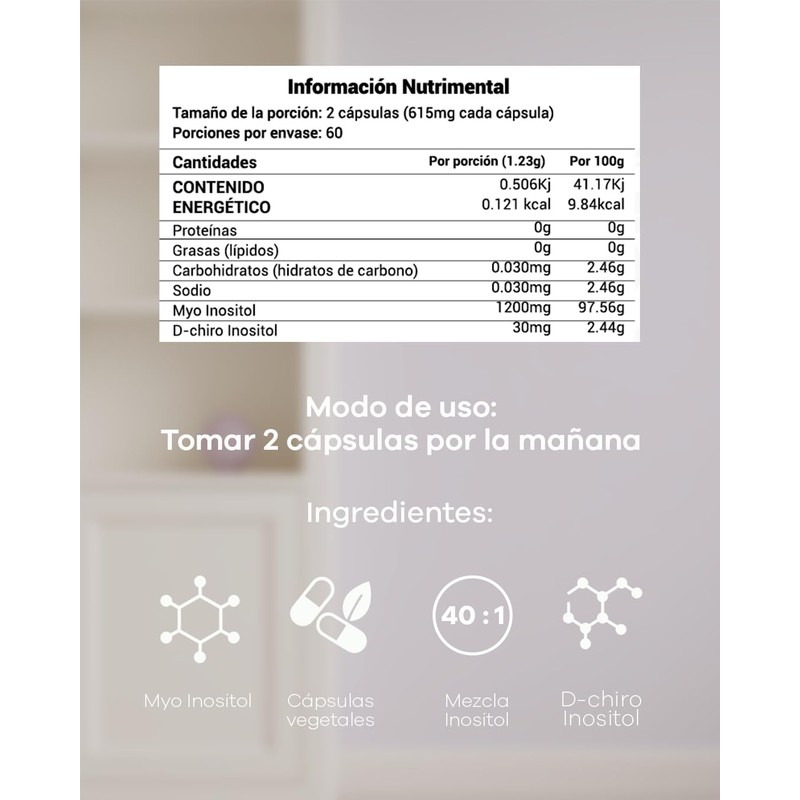 Información Nutrimental
Tamaño de la porción: 2 cápsulas (615mg cada cápsula)
Porciones por envase: 60

| Cantidades | Por porción (1.23g) | Por 100g |
|---|---|---|
| CONTENIDO ENERGÉTICO | 0.506Kj 0.121 kcal | 41.17Kj 9.84kcal |
| Proteínas | 0g | 0g |
| Grasas (lípidos) | 0g | 0g |
| Carbohidratos (hidratos de carbono) | 0.030mg | 2.46g |
| Sodio | 0.030mg | 2.46g |
| Myo Inositol | 1200mg | 97.56g |
| D-chiro Inositol | 30mg | 2.44g |

Modo de uso:
Tomar 2 cápsulas por la mañana

Ingredientes:

40 : 1

Myo Inositol

Cápsulas vegetales

Mezcla Inositol

D-chiro Inositol